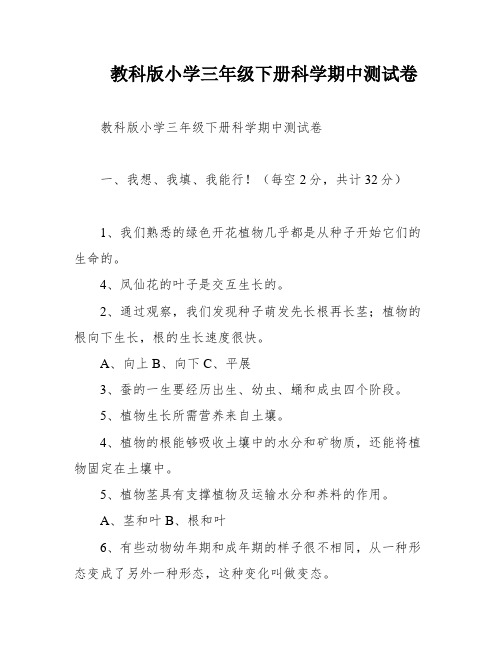 教科版小学三年级下册科学期中测试卷

教科版小学三年级下册科学期中测试卷

一、我想、我填、我能行！（每空2分，共计32分）

1、我们熟悉的绿色开花植物几乎都是从种子开始它们的生命的。

4、凤仙花的叶子是交互生长的。

2、通过观察，我们发现种子萌发先长根再长茎；植物的根向下生长，根的生长速度很快。

A、向上 B、向下 C、平展

3、蚕的一生要经历出生、幼虫、蛹和成虫四个阶段。

5、植物生长所需营养来自土壤。

4、植物的根能够吸收土壤中的水分和矿物质，还能将植物固定在土壤中。

5、植物茎具有支撑植物及运输水分和养料的作用。

A、茎和叶 B、根和叶

6、有些动物幼年期和成年期的样子很不相同，从一种形态变成了另外一种形态，这种变化叫做变态。